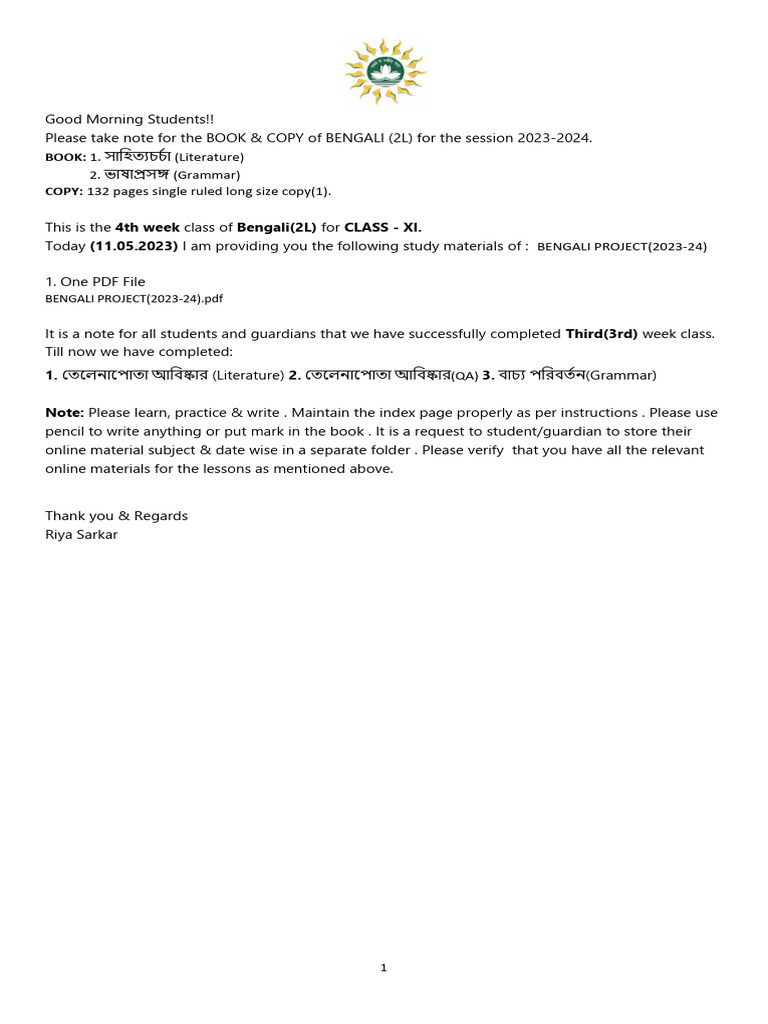 Good Morning Students!!
Please take note for the BOOK & COPY of BENGALI (2L) for the session 2023-2024.
BOOK: 1. সাহিত্যচর্চা (Literature)
2. ভাষাপ্রসঙ্গ (Grammar)
COPY: 132 pages single ruled long size copy(1).

This is the 4th week class of Bengali(2L) for CLASS - XI.
Today (11.05.2023) I am providing you the following study materials of : BENGALI PROJECT(2023-24)

1. One PDF File
BENGALI PROJECT(2023-24).pdf

It is a note for all students and guardians that we have successfully completed Third(3rd) week class. Till now we have completed:
1. তেলেনাপোতা আবিষ্কার (Literature) 2. তেলেনাপোতা আবিষ্কার(QA) 3. বাচ্য পরিবর্তন(Grammar)

Note: Please learn, practice & write . Maintain the index page properly as per instructions . Please use pencil to write anything or put mark in the book . It is a request to student/guardian to store their online material subject & date wise in a separate folder . Please verify that you have all the relevant online materials for the lessons as mentioned above.

Thank you & Regards
Riya Sarkar

1